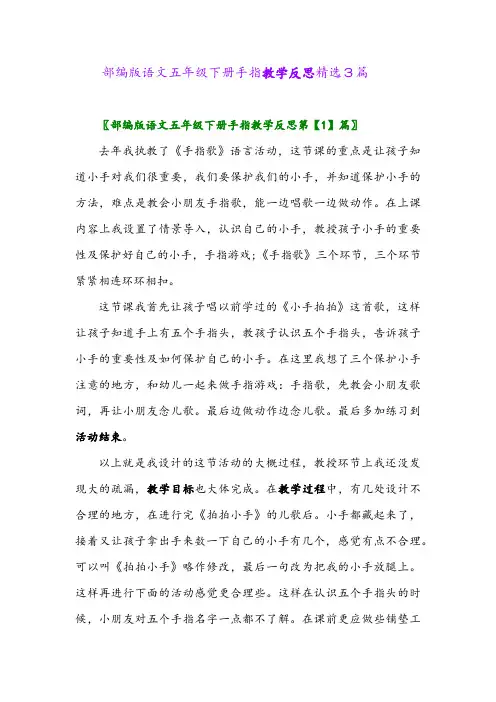 部编版语文五年级下册手指教学反思精选3篇

〖部编版语文五年级下册手指教学反思第【1】篇〗

去年我执教了《手指歌》语言活动，这节课的重点是让孩子知道小手对我们很重要，我们要保护我们的小手，并知道保护小手的方法，难点是教会小朋友手指歌，能一边唱歌一边做动作。在上课内容上我设置了情景导入，认识自己的小手，教授孩子小手的重要性及保护好自己的小手，手指游戏；《手指歌》三个环节，三个环节紧紧相连环环相扣。

这节课我首先让孩子唱以前学过的《小手拍拍》这首歌，这样让孩子知道手上有五个手指头，教孩子认识五个手指头，告诉孩子小手的重要性及如何保护自己的小手。在这里我想了三个保护小手注意的地方，和幼儿一起来做手指游戏：手指歌，先教会小朋友歌词，再让小朋友念儿歌。最后边做动作边念儿歌。最后多加练习到活动结束。

以上就是我设计的这节活动的大概过程，教授环节上我还没发现大的疏漏，教学目标也大体完成。在教学过程中，有几处设计不合理的地方，在进行完《拍拍小手》的儿歌后。小手都藏起来了，接着又让孩子拿出手来数一下自己的小手有几个，感觉有点不合理。可以叫《拍拍小手》略作修改，最后一句改为把我的小手放腿上。这样再进行下面的活动感觉更合理些。这样在认识五个手指头的时候，小朋友对五个手指名字一点都不了解。在课前更应做些铺垫工